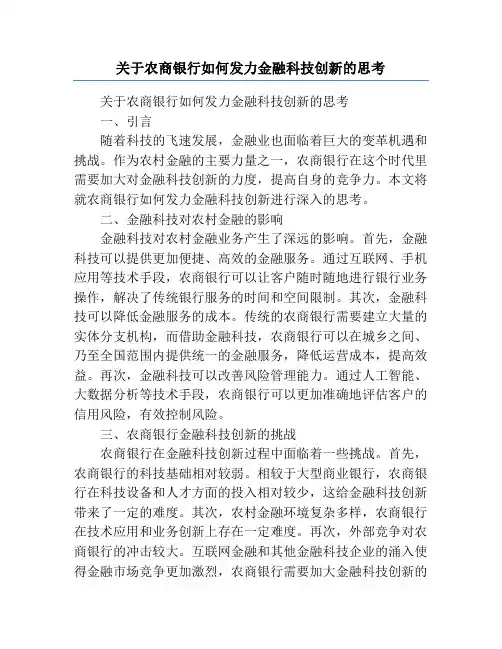 关于农商银行如何发力金融科技创新的思考

关于农商银行如何发力金融科技创新的思考

一、引言

随着科技的飞速发展，金融业也面临着巨大的变革机遇和挑战。作为农村金融的主要力量之一，农商银行在这个时代里需要加大对金融科技创新的力度，提高自身的竞争力。本文将就农商银行如何发力金融科技创新进行深入的思考。

二、金融科技对农村金融的影响

金融科技对农村金融业务产生了深远的影响。首先，金融科技可以提供更加便捷、高效的金融服务。通过互联网、手机应用等技术手段，农商银行可以让客户随时随地进行银行业务操作，解决了传统银行服务的时间和空间限制。其次，金融科技可以降低金融服务的成本。传统的农商银行需要建立大量的实体分支机构，而借助金融科技，农商银行可以在城乡之间、乃至全国范围内提供统一的金融服务，降低运营成本，提高效益。再次，金融科技可以改善风险管理能力。通过人工智能、大数据分析等技术手段，农商银行可以更加准确地评估客户的信用风险，有效控制风险。

三、农商银行金融科技创新的挑战

农商银行在金融科技创新过程中面临着一些挑战。首先，农商银行的科技基础相对较弱。相较于大型商业银行，农商银行在科技设备和人才方面的投入相对较少，这给金融科技创新带来了一定的难度。其次，农村金融环境复杂多样，农商银行在技术应用和业务创新上存在一定难度。再次，外部竞争对农商银行的冲击较大。互联网金融和其他金融科技企业的涌入使得金融市场竞争更加激烈，农商银行需要加大金融科技创新的